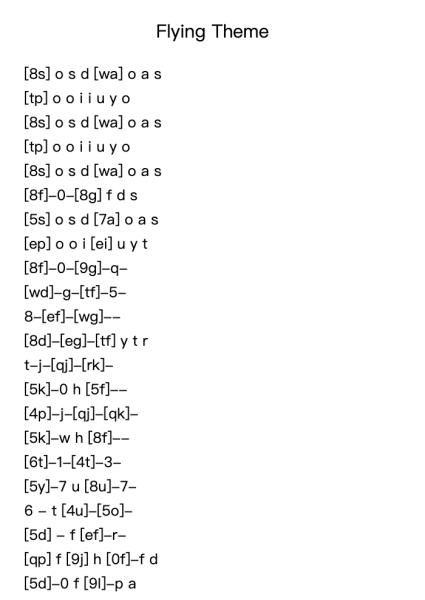 Flying Theme

[8s] o s d [wa] o a s
[tp] o o i i u y o
[8s] o s d [wa] o a s
[tp] o o i i u y o
[8s] o s d [wa] o a s
[8f]–0–[8g] f d s
[5s] o s d [7a] o a s
[ep] o o i [ei] u y t
[8f]–0–[9g]–q–
[wd]–g–[tf]–5–
8–[ef]–[wg]––
[8d]–[eg]–[tf] y t r
t–j–[qj]–[rk]–
[5k]–0 h [5f]––
[4p]–j–[qj]–[qk]–
[5k]–w h [8f]––
[6t]–1–[4t]–3–
[5y]–7 u [8u]–7–
6 – t [4u]–[5o]–
[5d] – f [ef]–r–
[qp] f [9j] h [0f]–f d
[5d]–0 f [9l]–p a